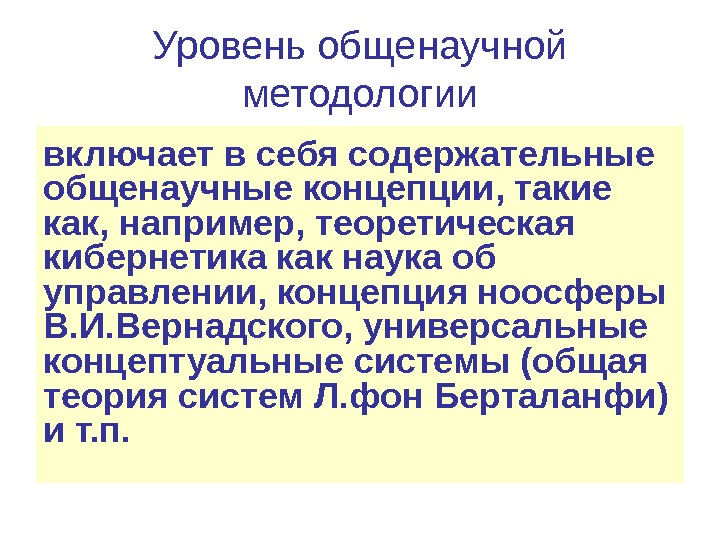 Уровень общенаучной методологии

включает в себя содержательные общенаучные концепции, такие как, например, теоретическая кибернетика как наука об управлении, концепция ноосферы В.И.Вернадского, универсальные концептуальные системы (общая теория систем Л.фон Берталанфи) и т.п.